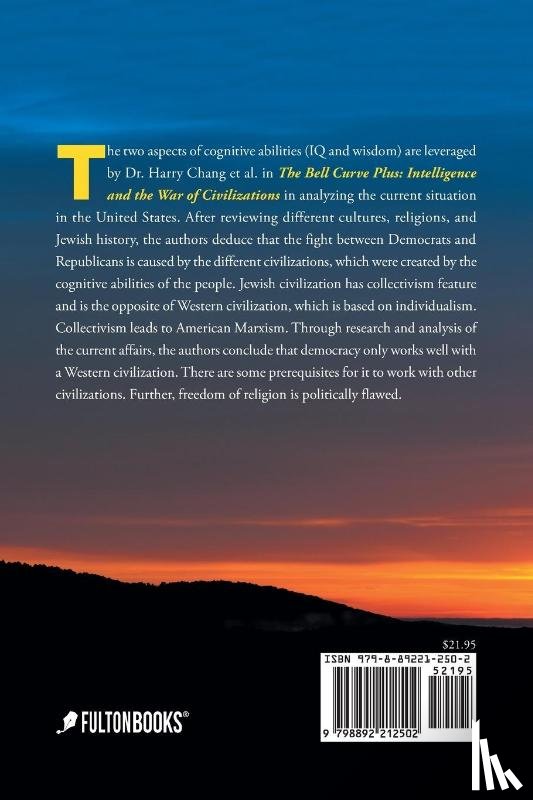 The two aspects of cognitive abilities (IQ and wisdom) are leveraged by Dr. Harry Chang et al. in The Bell Curve Plus: Intelligence and the War of Civilizations in analyzing the current situation in the United States. After reviewing different cultures, religions, and Jewish history, the authors deduce that the fight between Democrats and Republicans is caused by the different civilizations, which were created by the cognitive abilities of the people. Jewish civilization has collectivism feature and is the opposite of Western civilization, which is based on individualism. Collectivism leads to American Marxism. Through research and analysis of the current affairs, the authors conclude that democracy only works well with a Western civilization. There are some prerequisites for it to work with other civilizations. Further, freedom of religion is politically flawed.

$21.95

ISBN 979-8-89221-250-2

52195

9 798892 212502

FULTONBOOKS®